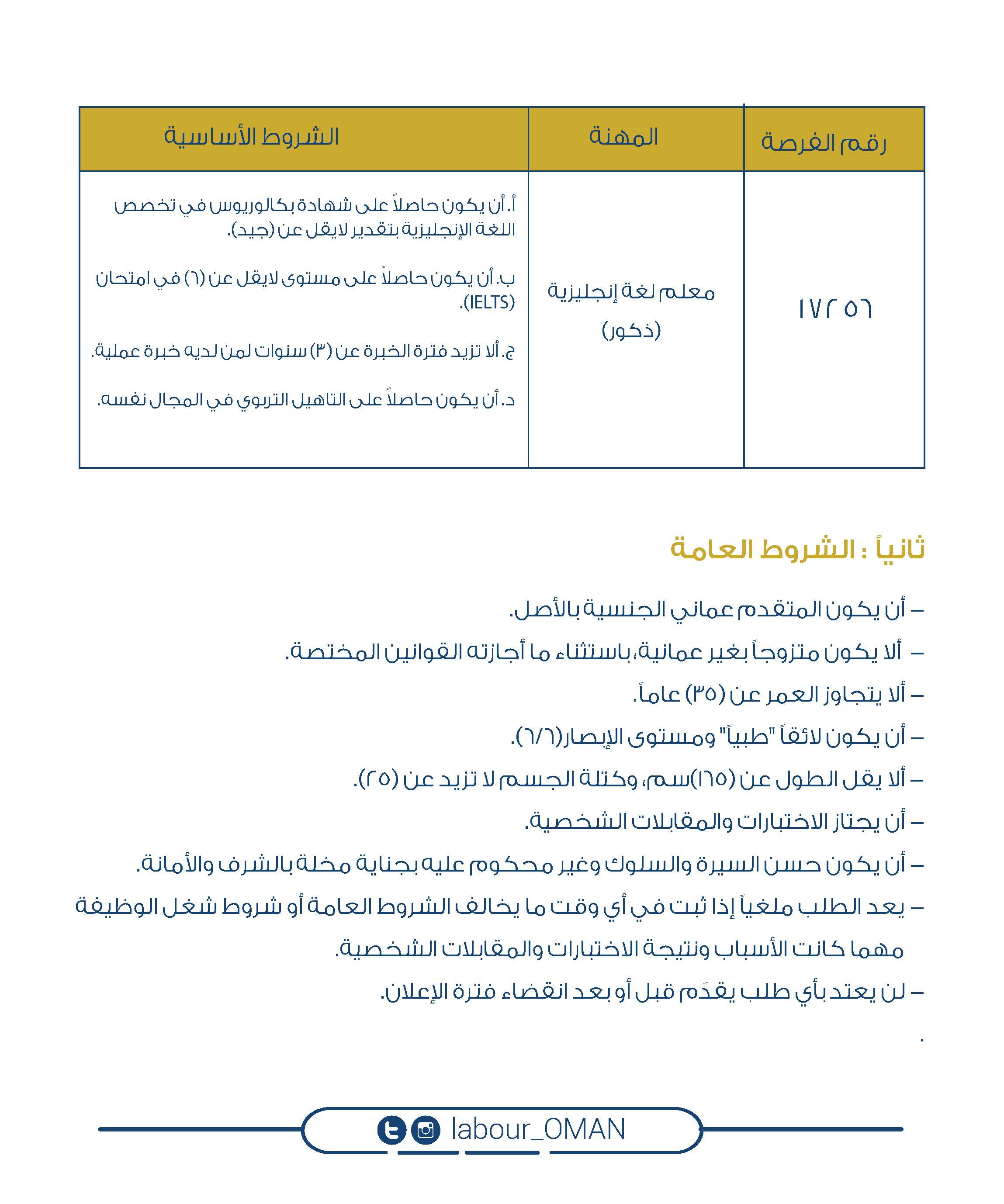 | رقم الفرصة | المهنة | الشروط الأساسية |
|---|---|---|
| ١٧٢٥٦ | معلم لغة إنجليزية (ذكور) | أ. أن يكون حاصلاً على شهادة بكالوريوس في تخصص اللغة الإنجليزية بتقدير لايقل عن (جيد). ب. أن يكون حاصلاً على مستوى لايقل عن (٦) في امتحان (IELTS). ج. ألا تزيد فترة الخبرة عن (٣) سنوات لمن لديه خبرة عملية. د. أن يكون حاصلاً على التاهيل التربوي في المجال نفسه. |

ثانياً : الشروط العامة

– أن يكون المتقدم عماني الجنسية بالأصل.

– ألا يكون متزوجاً بغير عمانية، باستثناء ما أجازته القوانين المختصة.

– ألا يتجاوز العمر عن (٣٥) عاماً.

– أن يكون لائقاً "طبياً" ومستوى الإبصار(٦/٦).

– ألا يقل الطول عن (١٦٥)سم، وكتلة الجسم لا تزيد عن (٢٥).

– أن يجتاز الاختبارات والمقابلات الشخصية.

– أن يكون حسن السيرة والسلوك وغير محكوم عليه بجناية مخلة بالشرف والأمانة.

– يعد الطلب ملغياً إذا ثبت في أي وقت ما يخالف الشروط العامة أو شروط شغل الوظيفة مهما كانت الأسباب ونتيجة الاختبارات والمقابلات الشخصية.

– لن يعتد بأي طلب يقدَم قبل أو بعد انقضاء فترة الإعلان.

.

labour_OMAN